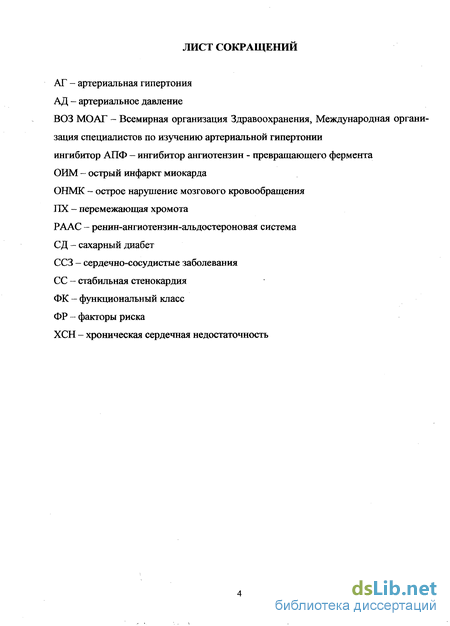 ЛИСТ СОКРАЩЕНИЙ

АГ – артериальная гипертония

АД – артериальное давление

ВОЗ МОАГ – Всемирная организация Здравоохранения, Международная организация специалистов по изучению артериальной гипертонии

ингибитор АПФ – ингибитор ангиотензин - превращающего фермента

ОИМ – острый инфаркт миокарда

ОНМК – острое нарушение мозгового кровообращения

ПХ – перемежающая хромота

РААС – ренин-ангиотензин-альдостероновая система

СД – сахарный диабет

ССЗ – сердечно-сосудистые заболевания

СС – стабильная стенокардия

ФК – функциональный класс

ФР – факторы риска

ХСН – хроническая сердечная недостаточность

4

dsLib.net
библиотека диссертаций